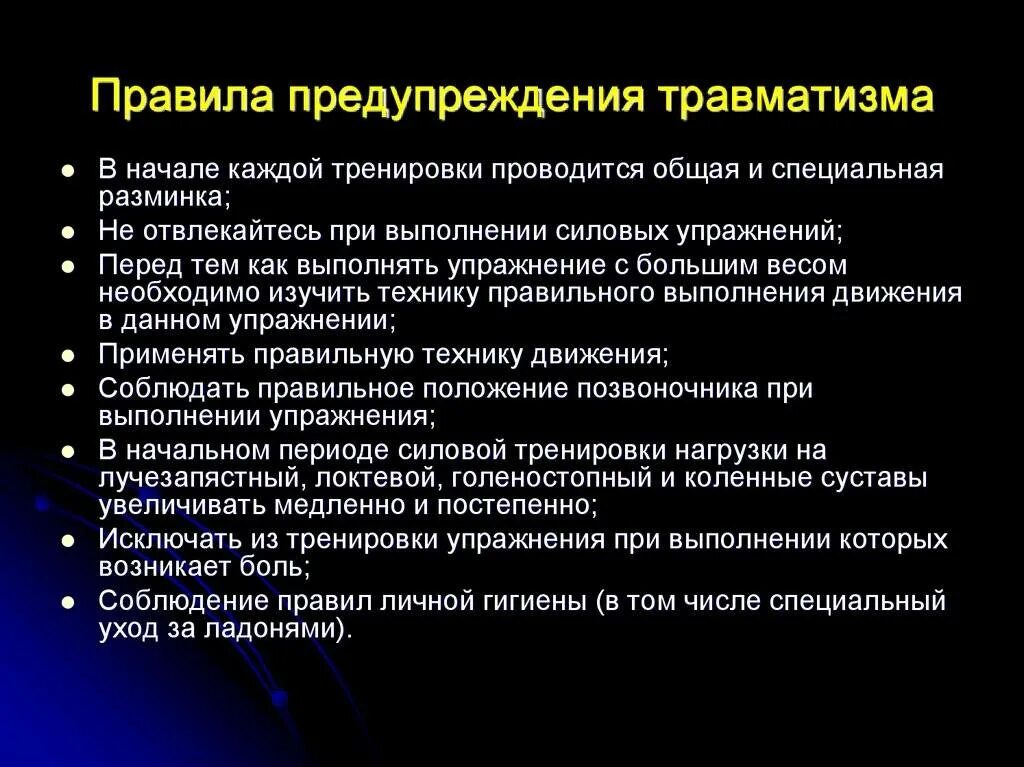 Правила предупреждения травматизма

- В начале каждой тренировки проводится общая и специальная разминка;
- Не отвлекайтесь при выполнении силовых упражнений;
- Перед тем как выполнять упражнение с большим весом необходимо изучить технику правильного выполнения движения в данном упражнении;
- Применять правильную технику движения;
- Соблюдать правильное положение позвоночника при выполнении упражнения;
- В начальном периоде силовой тренировки нагрузки на лучезапястный, локтевой, голеностопный и коленные суставы увеличивать медленно и постепенно;
- Исключать из тренировки упражнения при выполнении которых возникает боль;
- Соблюдение правил личной гигиены (в том числе специальный уход за ладонями).